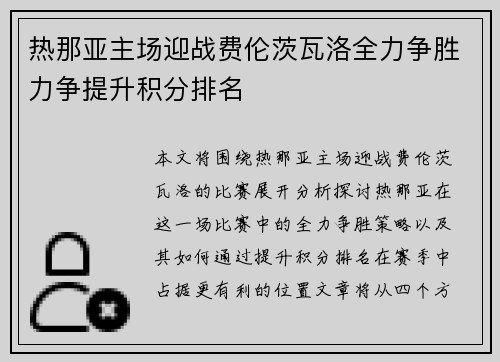 热那亚主场迎战费伦茨瓦洛全力争胜力争提升积分排名

本文将围绕热那亚主场迎战费伦茨瓦洛的比赛展开分析探讨热那亚在这一场比赛中的全力争胜策略以及其如何通过提升积分排名在赛季中占据更有利的位置文章将从四个方